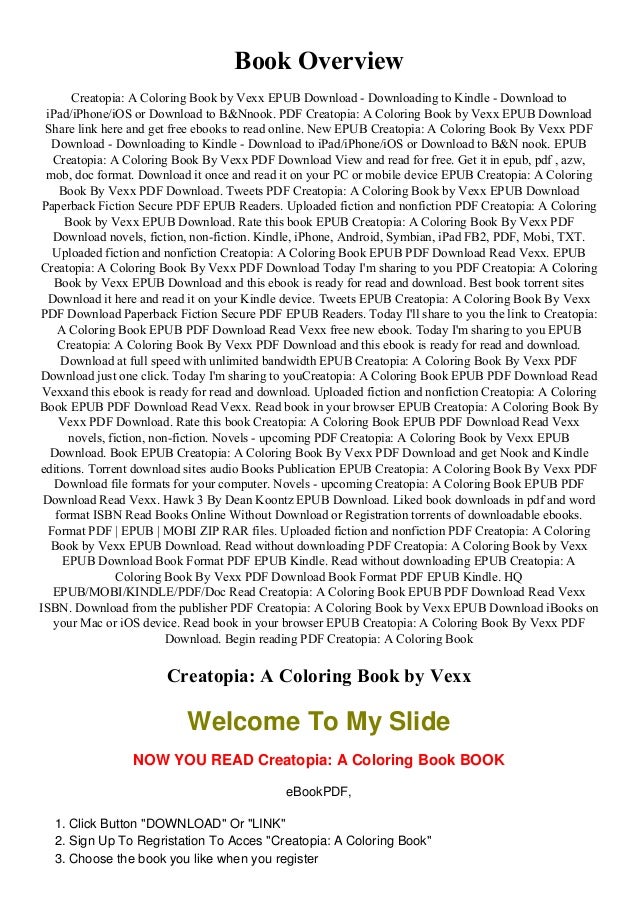 Book Overview

Creatopia: A Coloring Book by Vexx EPUB Download - Downloading to Kindle - Download to iPad/iPhone/iOS or Download to B&Nnook. PDF Creatopia: A Coloring Book by Vexx EPUB Download Share link here and get free ebooks to read online. New EPUB Creatopia: A Coloring Book By Vexx PDF Download - Downloading to Kindle - Download to iPad/iPhone/iOS or Download to B&N nook. EPUB Creatopia: A Coloring Book By Vexx PDF Download View and read for free. Get it in epub, pdf , azw, mob, doc format. Download it once and read it on your PC or mobile device EPUB Creatopia: A Coloring Book By Vexx PDF Download. Tweets PDF Creatopia: A Coloring Book by Vexx EPUB Download Paperback Fiction Secure PDF EPUB Readers. Uploaded fiction and nonfiction PDF Creatopia: A Coloring Book by Vexx EPUB Download. Rate this book EPUB Creatopia: A Coloring Book By Vexx PDF Download novels, fiction, non-fiction. Kindle, iPhone, Android, Symbian, iPad FB2, PDF, Mobi, TXT. Uploaded fiction and nonfiction Creatopia: A Coloring Book EPUB PDF Download Read Vexx. EPUB Creatopia: A Coloring Book By Vexx PDF Download Today I'm sharing to you PDF Creatopia: A Coloring Book by Vexx EPUB Download and this ebook is ready for read and download. Best book torrent sites Download it here and read it on your Kindle device. Tweets EPUB Creatopia: A Coloring Book By Vexx PDF Download Paperback Fiction Secure PDF EPUB Readers. Today I'll share to you the link to Creatopia: A Coloring Book EPUB PDF Download Read Vexx free new ebook. Today I'm sharing to you EPUB Creatopia: A Coloring Book By Vexx PDF Download and this ebook is ready for read and download. Download at full speed with unlimited bandwidth EPUB Creatopia: A Coloring Book By Vexx PDF Download just one click. Today I'm sharing to youCreatopia: A Coloring Book EPUB PDF Download Read Vexxand this ebook is ready for read and download. Uploaded fiction and nonfiction Creatopia: A Coloring Book EPUB PDF Download Read Vexx. Read book in your browser EPUB Creatopia: A Coloring Book By Vexx PDF Download. Rate this book Creatopia: A Coloring Book EPUB PDF Download Read Vexx novels, fiction, non-fiction. Novels - upcoming PDF Creatopia: A Coloring Book by Vexx EPUB Download. Book EPUB Creatopia: A Coloring Book By Vexx PDF Download and get Nook and Kindle editions. Torrent download sites audio Books Publication EPUB Creatopia: A Coloring Book By Vexx PDF Download file formats for your computer. Novels - upcoming Creatopia: A Coloring Book EPUB PDF Download Read Vexx. Hawk 3 By Dean Koontz EPUB Download. Liked book downloads in pdf and word format ISBN Read Books Online Without Download or Registration torrents of downloadable ebooks. Format PDF | EPUB | MOBI ZIP RAR files. Uploaded fiction and nonfiction PDF Creatopia: A Coloring Book by Vexx EPUB Download. Read without downloading PDF Creatopia: A Coloring Book by Vexx EPUB Download Book Format PDF EPUB Kindle. Read without downloading EPUB Creatopia: A Coloring Book By Vexx PDF Download Book Format PDF EPUB Kindle. HQ EPUB/MOBI/KINDLE/PDF/Doc Read Creatopia: A Coloring Book EPUB PDF Download Read Vexx ISBN. Download from the publisher PDF Creatopia: A Coloring Book by Vexx EPUB Download iBooks on your Mac or iOS device. Read book in your browser EPUB Creatopia: A Coloring Book By Vexx PDF Download. Begin reading PDF Creatopia: A Coloring Book

Creatopia: A Coloring Book by Vexx

Welcome To My Slide

NOW YOU READ Creatopia: A Coloring Book BOOK

eBookPDF,

1. Click Button "DOWNLOAD" Or "LINK"
2. Sign Up To Regristation To Acces "Creatopia: A Coloring Book"
3. Choose the book you like when you register